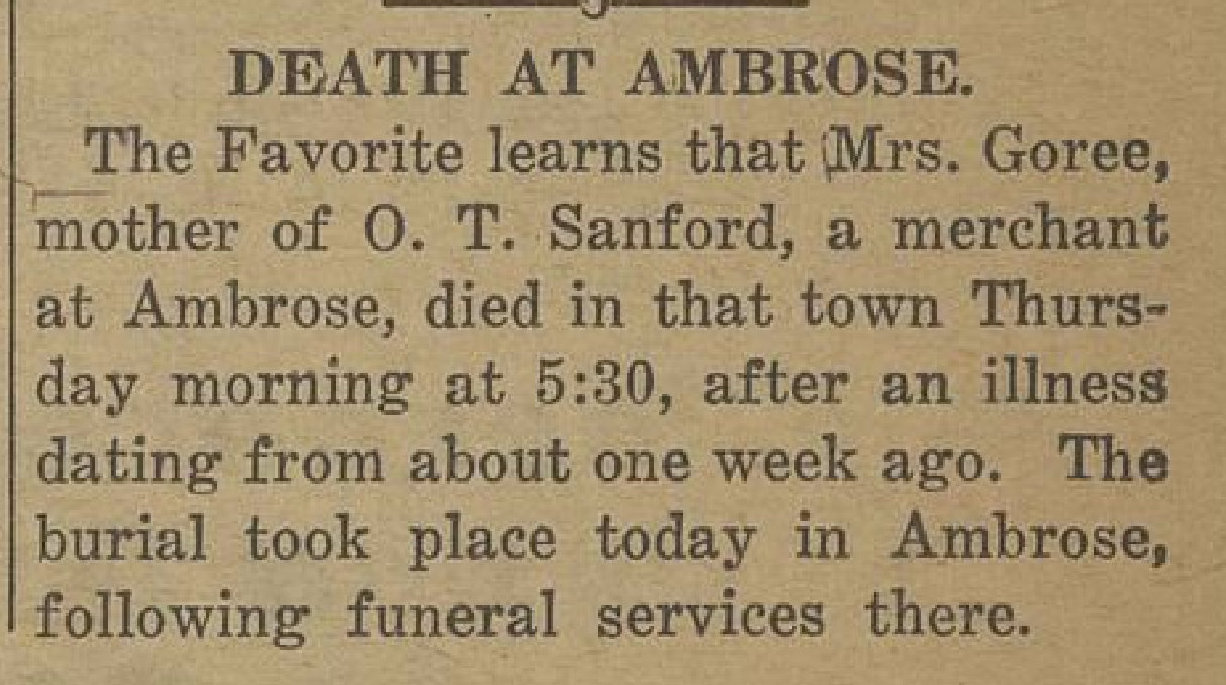 DEATH AT AMBROSE.

The Favorite learns that Mrs. Goree, mother of O. T. Sanford, a merchant at Ambrose, died in that town Thursday morning at 5:30, after an illness dating from about one week ago. The burial took place today in Ambrose, following funeral services there.